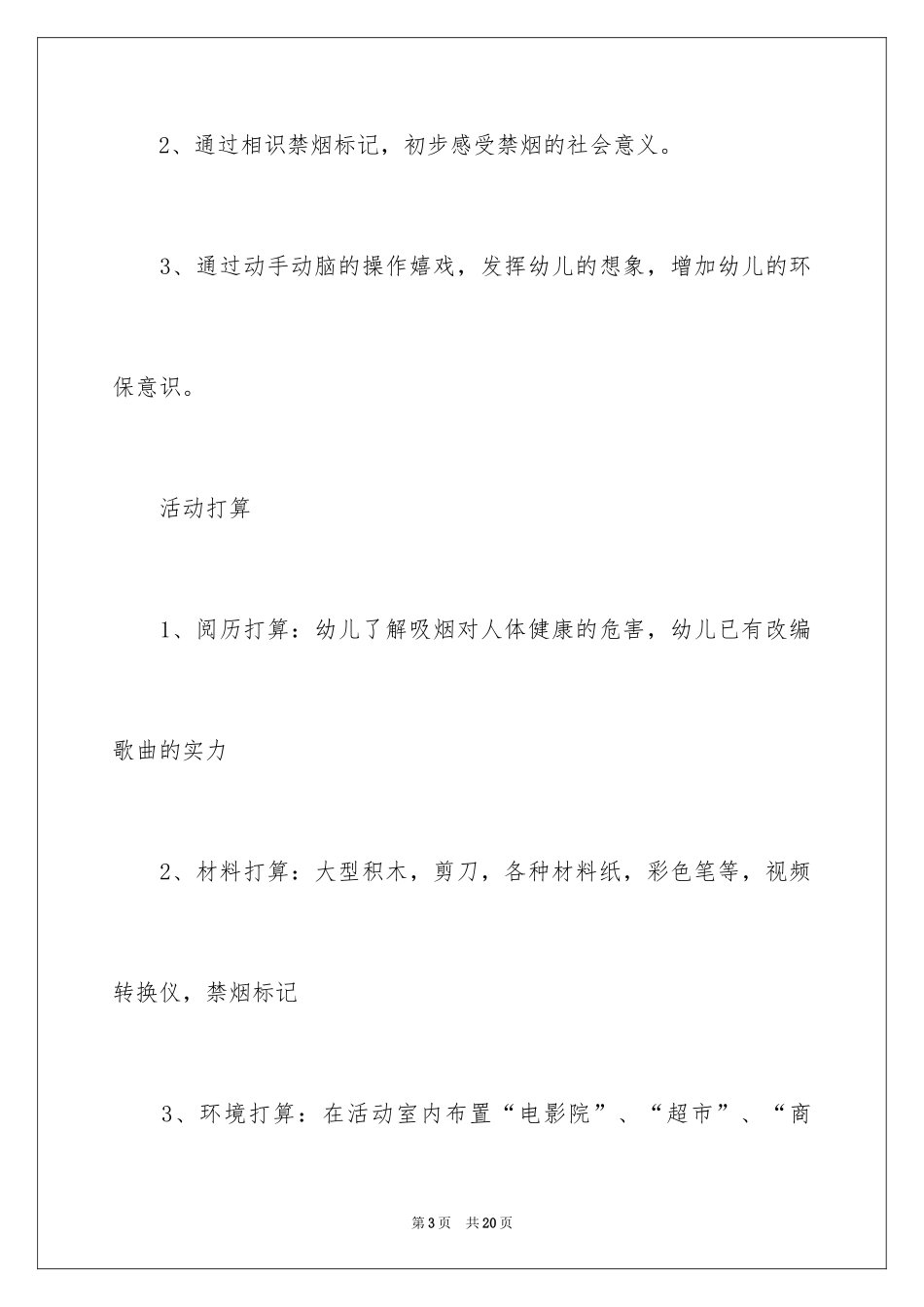 2、通过相识禁烟标记，初步感受禁烟的社会意义。

3、通过动手动脑的操作嬉戏，发挥幼儿的想象，增加幼儿的环保意识。

活动打算

1、阅历打算：幼儿了解吸烟对人体健康的危害，幼儿已有改编歌曲的实力

2、材料打算：大型积木，剪刀，各种材料纸，彩色笔等，视频转换仪，禁烟标记

3、环境打算：在活动室内布置“电影院”、“超市”、“商

第3页 共20页